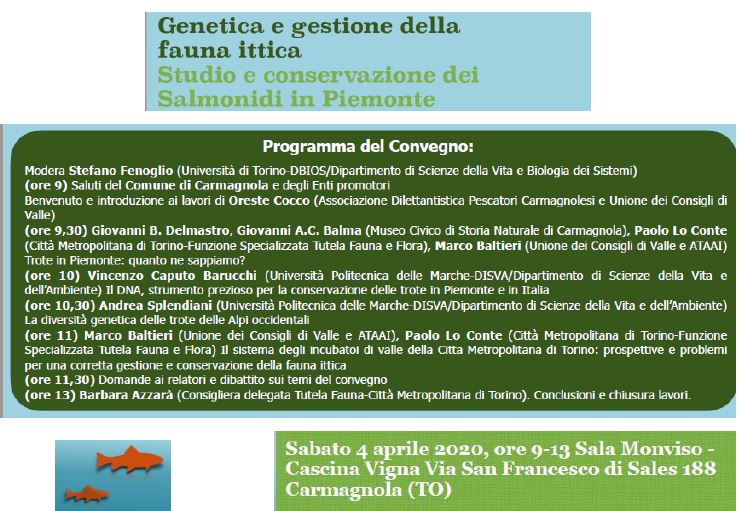 Genetica e gestione della fauna ittica
Studio e conservazione dei Salmonidi in Piemonte

Programma del Convegno:

Modera Stefano Fenoglio (Università di Torino-DBIOS/Dipartimento di Scienze della Vita e Biologia dei Sistemi)
(ore 9) Saluti del Comune di Carmagnola e degli Enti promotori
Benvenuto e introduzione ai lavori di Oreste Cocco (Associazione Dilettantistica Pescatori Carmagnolesi e Unione dei Consigli di Valle)
(ore 9,30) Giovanni B. Delmastro, Giovanni A.C. Balma (Museo Civico di Storia Naturale di Carmagnola), Paolo Lo Conte (Città Metropolitana di Torino-Funzione Specializzata Tutela Fauna e Flora), Marco Baltieri (Unione dei Consigli di Valle e ATAAI) Trote in Piemonte: quanto ne sappiamo?
(ore 10) Vincenzo Caputo Barucchi (Università Politecnica delle Marche-DISVA/Dipartimento di Scienze della Vita e dell'Ambiente) Il DNA, strumento prezioso per la conservazione delle trote in Piemonte e in Italia
(ore 10,30) Andrea Splendiani (Università Politecnica delle Marche-DISVA/Dipartimento di Scienze della Vita e dell'Ambiente) La diversità genetica delle trote delle Alpi occidentali
(ore 11) Marco Baltieri (Unione dei Consigli di Valle e ATAAI), Paolo Lo Conte (Città Metropolitana di Torino-Funzione Specializzata Tutela Fauna e Flora) Il sistema degli incubatoi di valle della Città Metropolitana di Torino: prospettive e problemi per una corretta gestione e conservazione della fauna ittica
(ore 11,30) Domande ai relatori e dibattito sui temi del convegno
(ore 13) Barbara Azzarà (Consigliera delegata Tutela Fauna-Città Metropolitana di Torino). Conclusioni e chiusura lavori.

Sabato 4 aprile 2020, ore 9-13 Sala Monviso - Cascina Vigna Via San Francesco di Sales 188 Carmagnola (TO)